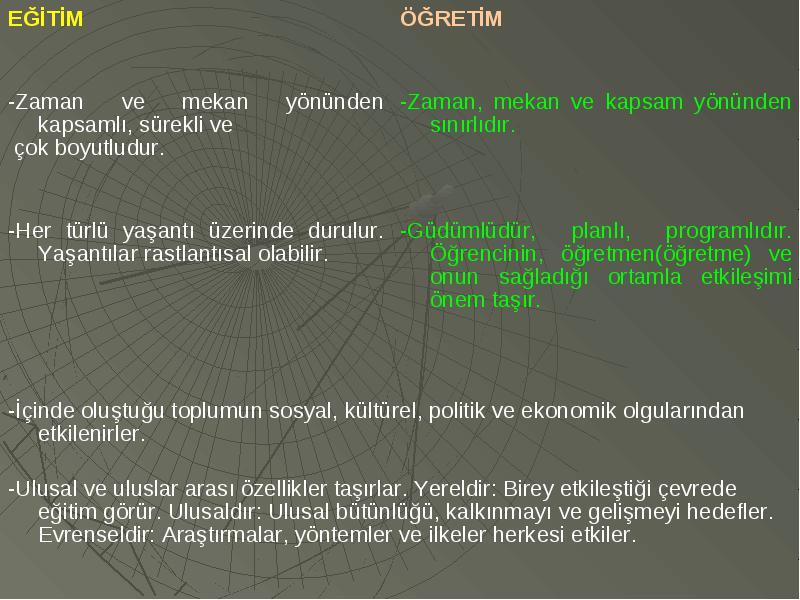 EĞİTİM

-Zaman ve mekan yönünden kapsamlı, sürekli ve çok boyutludur.

-Her türlü yaşantı üzerinde durulur. Yaşantılar rastlantısal olabilir.

ÖĞRETİM

-Zaman, mekan ve kapsam yönünden sınırlıdır.

-Güdümlüdür, planlı, programlıdır. Öğrencinin, öğretmen(öğretme) ve onun sağladığı ortamla etkileşimi önem taşır.

-İçinde oluştuğu toplumun sosyal, kültürel, politik ve ekonomik olgularından etkilenirler.

-Ulusal ve uluslar arası özellikler taşırlar. Yereldir: Birey etkileştiği çevrede eğitim görür. Ulusaldır: Ulusal bütünlüğü, kalkınmayı ve gelişmeyi hedefler. Evrenseldir: Araştırmalar, yöntemler ve ilkeler herkesi etkiler.